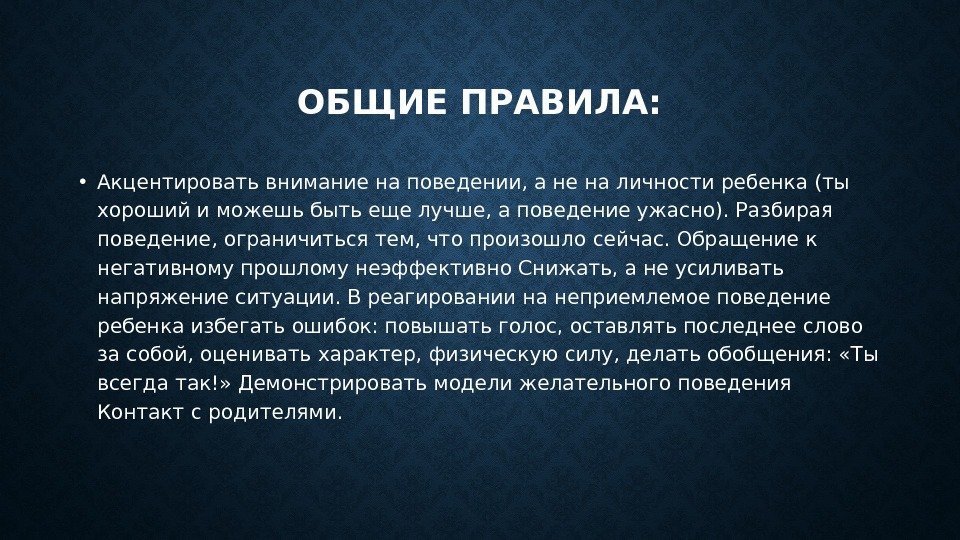 ОБЩИЕ ПРАВИЛА:

• Акцентировать внимание на поведении, а не на личности ребенка (ты хороший и можешь быть еще лучше, а поведение ужасно). Разбирая поведение, ограничиться тем, что произошло сейчас. Обращение к негативному прошлому неэффективно Снижать, а не усиливать напряжение ситуации. В реагировании на неприемлемое поведение ребенка избегать ошибок: повышать голос, оставлять последнее слово за собой, оценивать характер, физическую силу, делать обобщения: «Ты всегда так!» Демонстрировать модели желательного поведения Контакт с родителями.